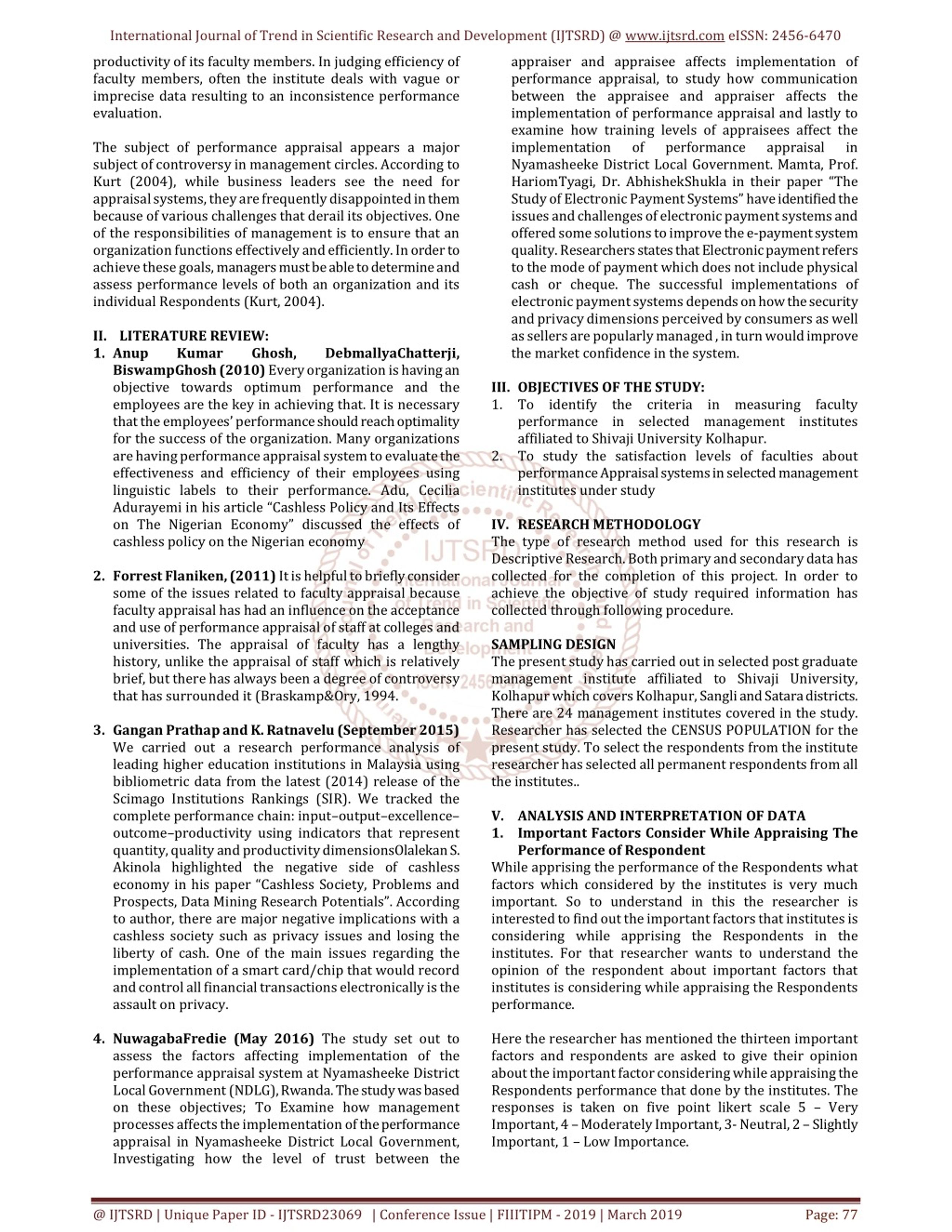 International Journal of Trend in Scientific Research and Development (IJTSRD) @ www.ijtsrd.com eISSN: 2456-6470

productivity of its faculty members. In judging efficiency of faculty members, often the institute deals with vague or imprecise data resulting to an inconsistence performance evaluation.

The subject of performance appraisal appears a major subject of controversy in management circles. According to Kurt (2004), while business leaders see the need for appraisal systems, they are frequently disappointed in them because of various challenges that derail its objectives. One of the responsibilities of management is to ensure that an organization functions effectively and efficiently. In order to achieve these goals, managers must be able to determine and assess performance levels of both an organization and its individual Respondents (Kurt, 2004).

II. LITERATURE REVIEW:
1. Anup Kumar Ghosh, DebmallyaChatterji, BiswampGhosh (2010) Every organization is having an objective towards optimum performance and the employees are the key in achieving that. It is necessary that the employees' performance should reach optimality for the success of the organization. Many organizations are having performance appraisal system to evaluate the effectiveness and efficiency of their employees using linguistic labels to their performance. Adu, Cecilia Adurayemi in his article "Cashless Policy and Its Effects on The Nigerian Economy" discussed the effects of cashless policy on the Nigerian economy

2. Forrest Flaniken, (2011) It is helpful to briefly consider some of the issues related to faculty appraisal because faculty appraisal has had an influence on the acceptance and use of performance appraisal of staff at colleges and universities. The appraisal of faculty has a lengthy history, unlike the appraisal of staff which is relatively brief, but there has always been a degree of controversy that has surrounded it (Braskamp&Ory, 1994.

3. Gangan Prathap and K. Ratnavelu (September 2015) We carried out a research performance analysis of leading higher education institutions in Malaysia using bibliometric data from the latest (2014) release of the Scimago Institutions Rankings (SIR). We tracked the complete performance chain: input–output–excellence–outcome–productivity using indicators that represent quantity, quality and productivity dimensionsOlalekan S. Akinola highlighted the negative side of cashless economy in his paper "Cashless Society, Problems and Prospects, Data Mining Research Potentials". According to author, there are major negative implications with a cashless society such as privacy issues and losing the liberty of cash. One of the main issues regarding the implementation of a smart card/chip that would record and control all financial transactions electronically is the assault on privacy.

4. NuwagabaFredie (May 2016) The study set out to assess the factors affecting implementation of the performance appraisal system at Nyamasheeke District Local Government (NDLG), Rwanda. The study was based on these objectives; To Examine how management processes affects the implementation of the performance appraisal in Nyamasheeke District Local Government, Investigating how the level of trust between the appraiser and appraisee affects implementation of performance appraisal, to study how communication between the appraisee and appraiser affects the implementation of performance appraisal and lastly to examine how training levels of appraisees affect the implementation of performance appraisal in Nyamasheeke District Local Government. Mamta, Prof. HariomTyagi, Dr. AbhishekShukla in their paper "The Study of Electronic Payment Systems" have identified the issues and challenges of electronic payment systems and offered some solutions to improve the e-payment system quality. Researchers states that Electronic payment refers to the mode of payment which does not include physical cash or cheque. The successful implementations of electronic payment systems depends on how the security and privacy dimensions perceived by consumers as well as sellers are popularly managed , in turn would improve the market confidence in the system.

III. OBJECTIVES OF THE STUDY:
1. To identify the criteria in measuring faculty performance in selected management institutes affiliated to Shivaji University Kolhapur.
2. To study the satisfaction levels of faculties about performance Appraisal systems in selected management institutes under study

IV. RESEARCH METHODOLOGY
The type of research method used for this research is Descriptive Research. Both primary and secondary data has collected for the completion of this project. In order to achieve the objective of study required information has collected through following procedure.

SAMPLING DESIGN
The present study has carried out in selected post graduate management institute affiliated to Shivaji University, Kolhapur which covers Kolhapur, Sangli and Satara districts. There are 24 management institutes covered in the study. Researcher has selected the CENSUS POPULATION for the present study. To select the respondents from the institute researcher has selected all permanent respondents from all the institutes..

V. ANALYSIS AND INTERPRETATION OF DATA
1. Important Factors Consider While Appraising The Performance of Respondent
While apprising the performance of the Respondents what factors which considered by the institutes is very much important. So to understand in this the researcher is interested to find out the important factors that institutes is considering while apprising the Respondents in the institutes. For that researcher wants to understand the opinion of the respondent about important factors that institutes is considering while appraising the Respondents performance.

Here the researcher has mentioned the thirteen important factors and respondents are asked to give their opinion about the important factor considering while appraising the Respondents performance that done by the institutes. The responses is taken on five point likert scale 5 – Very Important, 4 – Moderately Important, 3- Neutral, 2 – Slightly Important, 1 – Low Importance.

@ IJTSRD | Unique Paper ID - IJTSRD23069 | Conference Issue | FIIITIPM - 2019 | March 2019 Page: 77